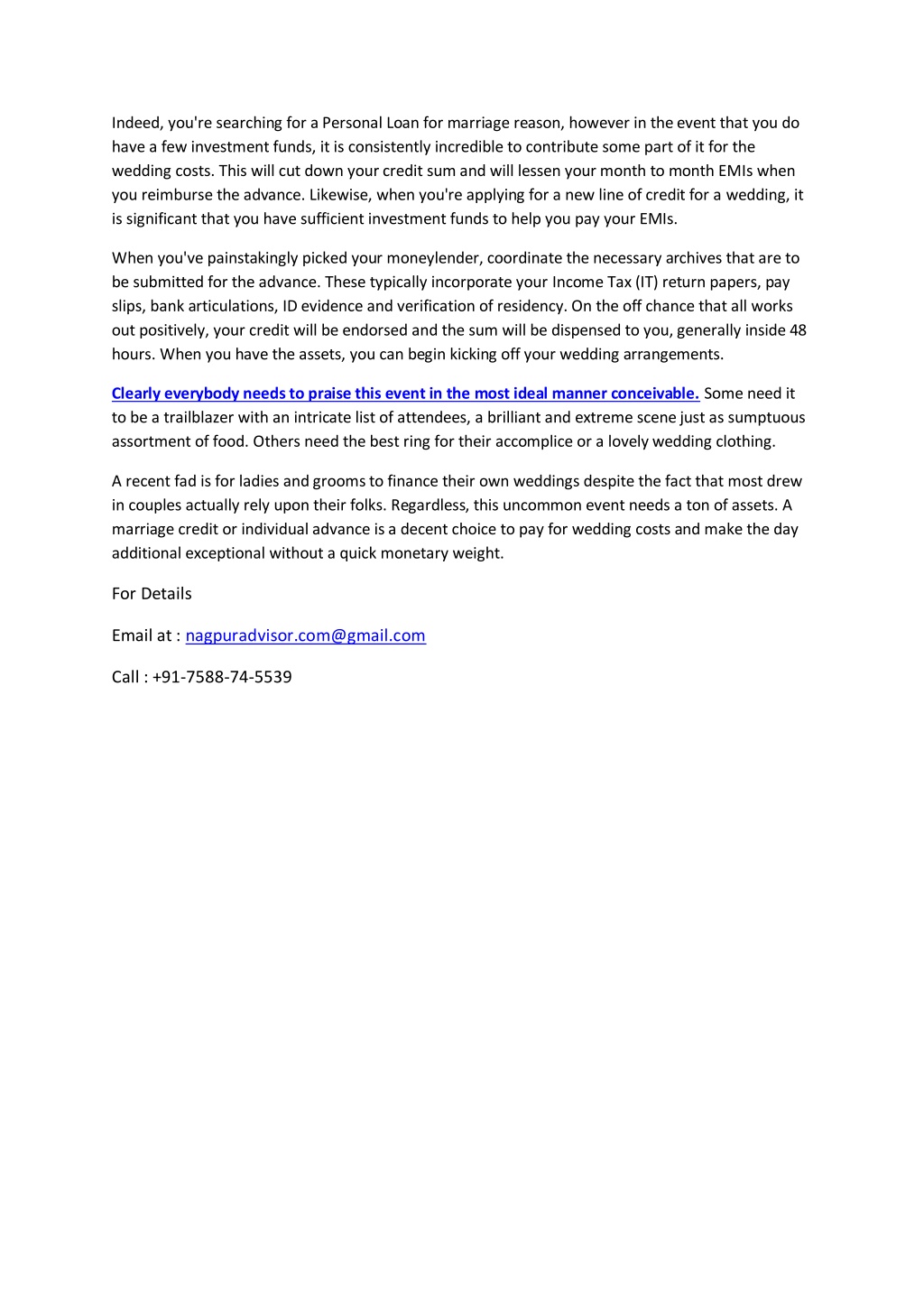 Indeed, you're searching for a Personal Loan for marriage reason, however in the event that you do have a few investment funds, it is consistently incredible to contribute some part of it for the wedding costs. This will cut down your credit sum and will lessen your month to month EMIs when you reimburse the advance. Likewise, when you're applying for a new line of credit for a wedding, it is significant that you have sufficient investment funds to help you pay your EMIs.

When you've painstakingly picked your moneylender, coordinate the necessary archives that are to be submitted for the advance. These typically incorporate your Income Tax (IT) return papers, pay slips, bank articulations, ID evidence and verification of residency. On the off chance that all works out positively, your credit will be endorsed and the sum will be dispensed to you, generally inside 48 hours. When you have the assets, you can begin kicking off your wedding arrangements.

Clearly everybody needs to praise this event in the most ideal manner conceivable. Some need it to be a trailblazer with an intricate list of attendees, a brilliant and extreme scene just as sumptuous assortment of food. Others need the best ring for their accomplice or a lovely wedding clothing.

A recent fad is for ladies and grooms to finance their own weddings despite the fact that most drew in couples actually rely upon their folks. Regardless, this uncommon event needs a ton of assets. A marriage credit or individual advance is a decent choice to pay for wedding costs and make the day additional exceptional without a quick monetary weight.

For Details

Email at : nagpuradvisor.com@gmail.com

Call : +91-7588-74-5539